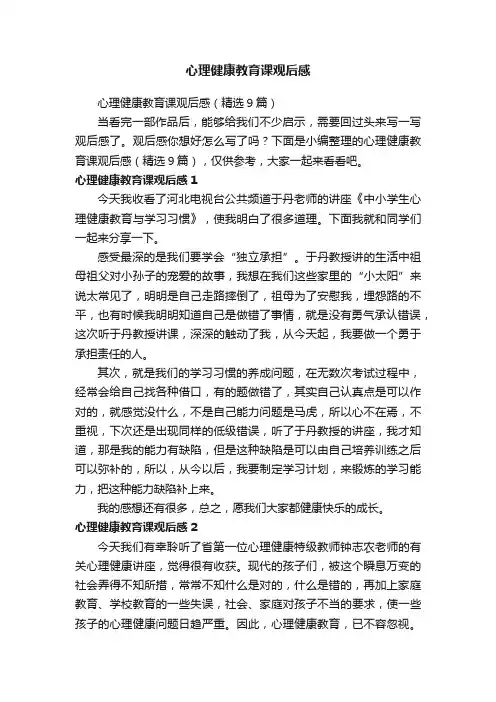 心理健康教育课观后感

心理健康教育课观后感（精选9篇）

当看完一部作品后，能够给我们不少启示，需要回过头来写一写观后感了。观后感你想好怎么写了吗？下面是小编整理的心理健康教育课观后感（精选9篇），仅供参考，大家一起来看看吧。

心理健康教育课观后感1

今天我收看了河北电视台公共频道于丹老师的讲座《中小学生心理健康教育与学习习惯》，使我明白了很多道理。下面我就和同学们一起来分享一下。

感受最深的是我们要学会“独立承担”。于丹教授讲的生活中祖母祖父对小孙子的宠爱的故事，我想在我们这些家里的“小太阳”来说太常见了，明明是自己走路摔倒了，祖母为了安慰我，埋怨路的不平，也有时候我明明知道自己是做错了事情，就是没有勇气承认错误，这次听于丹教授讲课，深深的触动了我，从今天起，我要做一个勇于承担责任的人。

其次，就是我们的学习习惯的养成问题，在无数次考试过程中，经常会给自己找各种借口，有的题做错了，其实自己认真点是可以作对的，就感觉没什么，不是自己能力问题是马虎，所以心不在焉，不重视，下次还是出现同样的低级错误，听了于丹教授的讲座，我才知道，那是我的能力有缺陷，但是这种缺陷是可以由自己培养训练之后可以弥补的，所以，从今以后，我要制定学习计划，来锻炼的学习能力，把这种能力缺陷补上来。

我的感想还有很多，总之，愿我们大家都健康快乐的成长。

心理健康教育课观后感2

今天我们有幸聆听了省第一位心理健康特级教师钟志农老师的有关心理健康讲座，觉得很有收获。现代的孩子们，被这个瞬息万变的社会弄得不知所措，常常不知什么是对的，什么是错的，再加上家庭教育、学校教育的一些失误，社会、家庭对孩子不当的要求，使一些孩子的心理健康问题日趋严重。因此，心理健康教育，已不容忽视。